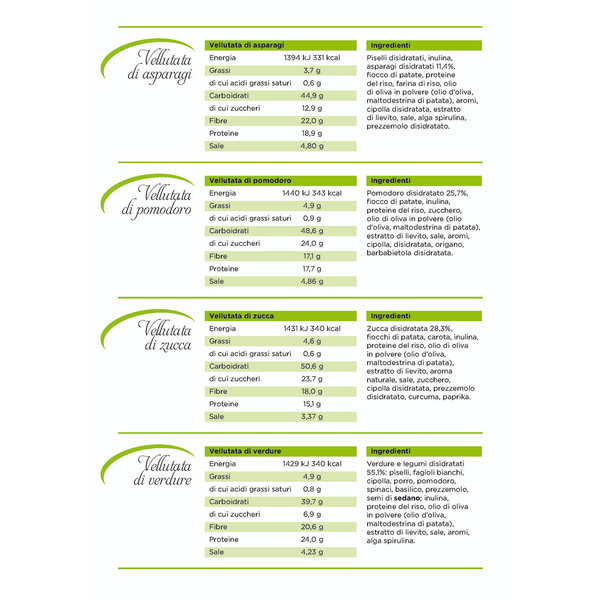 Vellutata di asparagi

| Vellutata di asparagi | |
|---|---|
| Energia | 1394 kJ 331 kcal |
| Grassi | 3,7 g |
| di cui acidi grassi saturi | 0,6 g |
| Carboidrati | 44,9 g |
| di cui zuccheri | 12,9 g |
| Fibre | 22,0 g |
| Proteine | 18,9 g |
| Sale | 4,80 g |

Ingredienti
Piselli disidratati, inulina, asparagi disidratati 11,4%, fiocco di patate, proteine del riso, farina di riso, olio di oliva in polvere (olio d'oliva, maltodestrina di patata), aromi, cipolla disidratata, estratto di lievito, sale, alga spirulina, prezzemolo disidratato.

Vellutata di pomodoro

| Vellutata di pomodoro | |
|---|---|
| Energia | 1440 kJ 343 kcal |
| Grassi | 4,9 g |
| di cui acidi grassi saturi | 0,9 g |
| Carboidrati | 48,6 g |
| di cui zuccheri | 24,0 g |
| Fibre | 17,1 g |
| Proteine | 17,7 g |
| Sale | 4,86 g |

Ingredienti
Pomodoro disidratato 25,7%, fiocco di patate, inulina, proteine del riso, zucchero, olio di oliva in polvere (olio d'oliva, maltodestrina di patata), estratto di lievito, sale, aromi, cipolla, disidratata, origano, barbabietola disidratata.

Vellutata di zucca

| Vellutata di zucca | |
|---|---|
| Energia | 1431 kJ 340 kcal |
| Grassi | 4,6 g |
| di cui acidi grassi saturi | 0,6 g |
| Carboidrati | 50,6 g |
| di cui zuccheri | 23,7 g |
| Fibre | 18,0 g |
| Proteine | 15,1 g |
| Sale | 3,37 g |

Ingredienti
Zucca disidratata 28,3%, fiocchi di patata, carota, inulina, proteine del riso, olio di oliva in polvere (olio d'oliva, maltodestrina di patata), estratto di lievito, aroma naturale, sale, zucchero, cipolla disidratata, prezzemolo disidratato, curcuma, paprika.

Vellutata di verdure

| Vellutata di verdure | |
|---|---|
| Energia | 1429 kJ 340 kcal |
| Grassi | 4,9 g |
| di cui acidi grassi saturi | 0,8 g |
| Carboidrati | 39,7 g |
| di cui zuccheri | 6,9 g |
| Fibre | 20,6 g |
| Proteine | 24,0 g |
| Sale | 4,23 g |

Ingredienti
Verdure e legumi disidratati 55,1%: piselli, fagioli bianchi, cipolla, porro, pomodoro, spinaci, basilico, prezzemolo, semi di sedano; inulina, proteine del riso, olio di oliva in polvere (olio d'oliva, maltodestrina di patata), estratto di lievito, sale, aromi, alga spirulina.